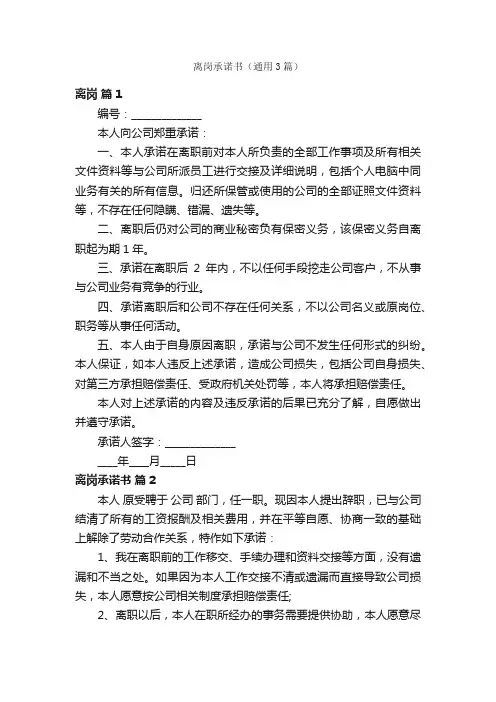 离岗承诺书（通用3篇）

离岗 篇1

编号：____________

本人向公司郑重承诺：

一、本人承诺在离职前对本人所负责的全部工作事项及所有相关文件资料等与公司所派员工进行交接及详细说明，包括个人电脑中同业务有关的所有信息。归还所保管或使用的公司的全部证照文件资料等，不存在任何隐瞒、错漏、遗失等。

二、离职后仍对公司的商业秘密负有保密义务，该保密义务自离职起为期1年。

三、承诺在离职后 2 年内，不以任何手段挖走公司客户，不从事与公司业务有竞争的行业。

四、承诺离职后和公司不存在任何关系，不以公司名义或原岗位、职务等从事任何活动。

五、本人由于自身原因离职，承诺与公司不发生任何形式的纠纷。本人保证，如本人违反上述承诺，造成公司损失，包括公司自身损失、对第三方承担赔偿责任、受政府机关处罚等，本人将承担赔偿责任。

本人对上述承诺的内容及违反承诺的后果已充分了解，自愿做出并遵守承诺。

承诺人签字：____________

___年___月____日

离岗承诺书 篇2

本人 原受聘于 公司 部门，任一职。现因本人提出辞职，已与公司结清了所有的工资报酬及相关费用，并在平等自愿、协商一致的基础上解除了劳动合作关系，特作如下承诺：

1、我在离职前的工作移交、手续办理和资料交接等方面，没有遗漏和不当之处。如果因为本人工作交接不清或遗漏而直接导致公司损失，本人愿意按公司相关制度承担赔偿责任;

2、离职以后，本人在职所经办的事务需要提供协助，本人愿意尽